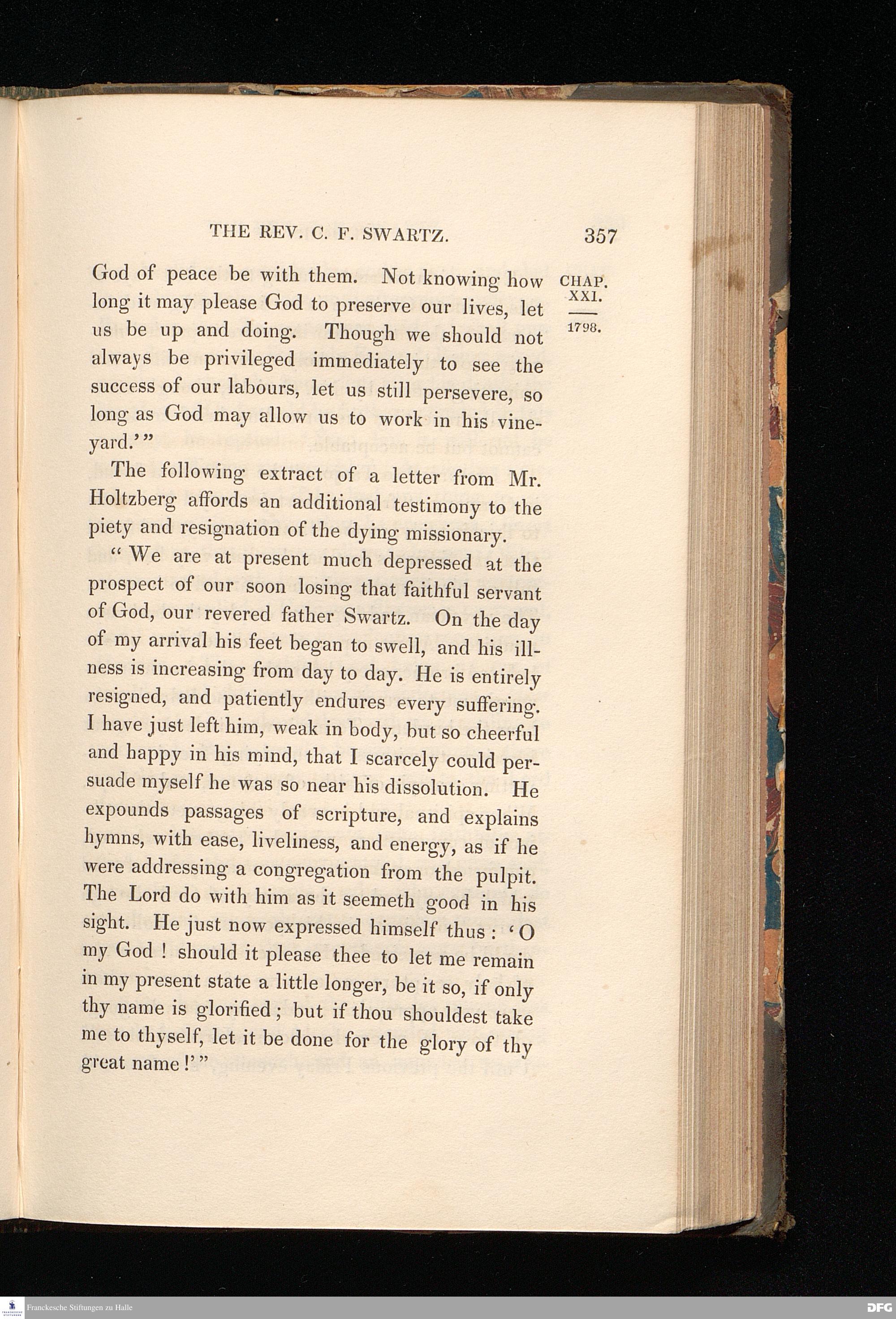 THE REV. C. F. SWARTZ. 357

CHAP. XXI.

1798.

God of peace be with them. Not knowing how long it may please God to preserve our lives, let us be up and doing. Though we should not always be privileged immediately to see the success of our labours, let us still persevere, so long as God may allow us to work in his vineyard.'"

The following extract of a letter from Mr. Holtzberg affords an additional testimony to the piety and resignation of the dying missionary.

"We are at present much depressed at the prospect of our soon losing that faithful servant of God, our revered father Swartz. On the day of my arrival his feet began to swell, and his illness is increasing from day to day. He is entirely resigned, and patiently endures every suffering. I have just left him, weak in body, but so cheerful and happy in his mind, that I scarcely could persuade myself he was so near his dissolution. He expounds passages of scripture, and explains hymns, with ease, liveliness, and energy, as if he were addressing a congregation from the pulpit. The Lord do with him as it seemeth good in his sight. He just now expressed himself thus: 'O my God! should it please thee to let me remain in my present state a little longer, be it so, if only thy name is glorified; but if thou shouldest take me to thyself, let it be done for the glory of thy great name!'"

Franckesche Stiftungen zu Halle

DFG